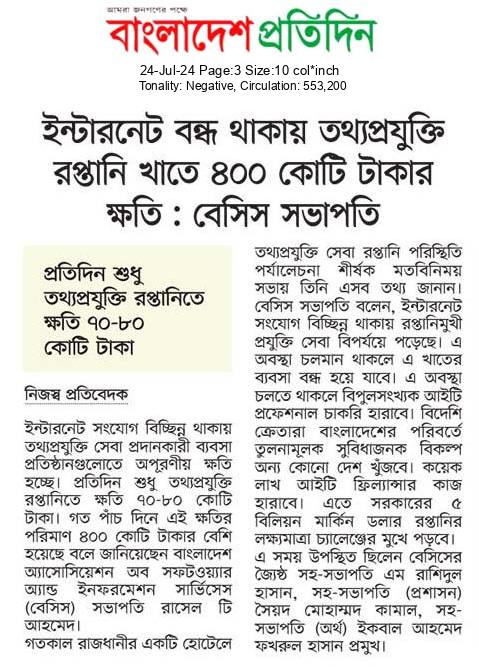 আমরা জনগণের পক্ষে
বাংলাদেশ প্রতিদিন

24-Jul-24 Page:3 Size:10 col*inch
Tonality: Negative, Circulation: 553,200

ইন্টারনেট বন্ধ থাকায় তথ্যপ্রযুক্তি রপ্তানি খাতে ৪০০ কোটি টাকার ক্ষতি : বেসিস সভাপতি

প্রতিদিন শুধু তথ্যপ্রযুক্তি রপ্তানিতে ক্ষতি ৭০-৮০ কোটি টাকা

নিজস্ব প্রতিবেদক

ইন্টারনেট সংযোগ বিচ্ছিন্ন থাকায় তথ্যপ্রযুক্তি সেবা প্রদানকারী ব্যবসা প্রতিষ্ঠানগুলোতে অপূরণীয় ক্ষতি হচ্ছে। প্রতিদিন শুধু তথ্যপ্রযুক্তি রপ্তানিতে ক্ষতি ৭০-৮০ কোটি টাকা। গত পাঁচ দিনে এই ক্ষতির পরিমাণ ৪০০ কোটি টাকার বেশি হয়েছে বলে জানিয়েছেন বাংলাদেশ অ্যাসোসিয়েশন অব সফটওয়্যার অ্যান্ড ইনফরমেশন সার্ভিসেস (বেসিস) সভাপতি রাসেল টি আহমেদ।
গতকাল রাজধানীর একটি হোটেলে তথ্যপ্রযুক্তি সেবা রপ্তানি পরিস্থিতি পর্যালোচনা শীর্ষক মতবিনিময় সভায় তিনি এসব তথ্য জানান। বেসিস সভাপতি বলেন, ইন্টারনেট সংযোগ বিচ্ছিন্ন থাকায় রপ্তানিমুখী প্রযুক্তি সেবা বিপর্যয়ে পড়েছে। এ অবস্থা চলমান থাকলে এ খাতের ব্যবসা বন্ধ হয়ে যাবে। এ অবস্থা চলতে থাকলে বিপুলসংখ্যক আইটি প্রফেশনাল চাকরি হারাবে। বিদেশি ক্রেতারা বাংলাদেশের পরিবর্তে তুলনামূলক সুবিধাজনক বিকল্প অন্য কোনো দেশ খুঁজবে। কয়েক লাখ আইটি ফ্রিল্যান্সার কাজ হারাবে। এতে সরকারের ৫ বিলিয়ন মার্কিন ডলার রপ্তানির লক্ষ্যমাত্রা চ্যালেঞ্জের মুখে পড়বে। এ সময় উপস্থিত ছিলেন বেসিসের জ্যেষ্ঠ সহ-সভাপতি এম রাশিদুল হাসান, সহ-সভাপতি (প্রশাসন) সৈয়দ মোহাম্মদ কামাল, সহ-সভাপতি (অর্থ) ইকবাল আহমেদ ফখরুল হাসান প্রমুখ।